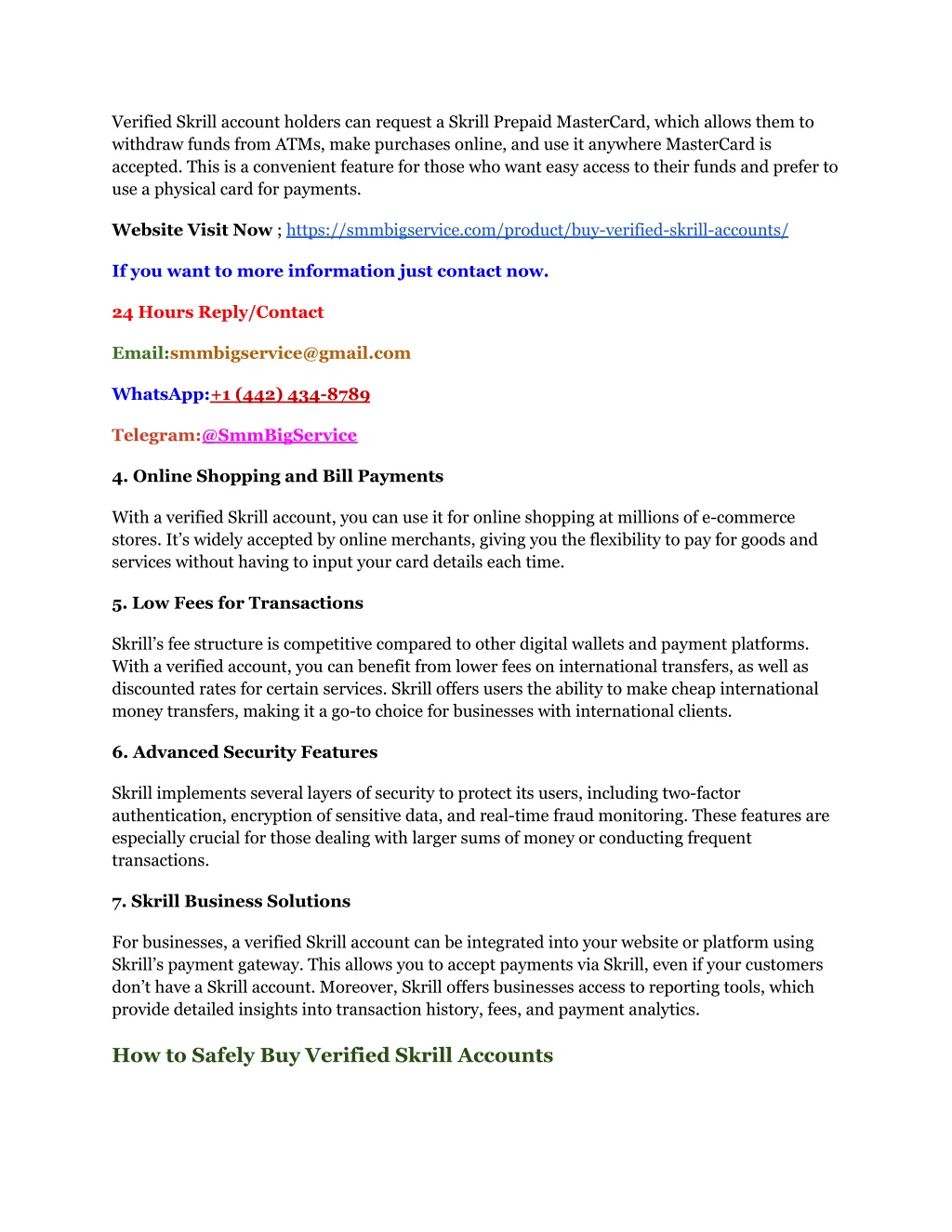 Verified Skrill account holders can request a Skrill Prepaid MasterCard, which allows them to withdraw funds from ATMs, make purchases online, and use it anywhere MasterCard is accepted. This is a convenient feature for those who want easy access to their funds and prefer to use a physical card for payments.

Website Visit Now ; https://smmbigservice.com/product/buy-verified-skrill-accounts/

If you want to more information just contact now.

24 Hours Reply/Contact

Email:smmbigservice@gmail.com

WhatsApp:+1 (442) 434-8789

Telegram:@SmmBigService

4. Online Shopping and Bill Payments

With a verified Skrill account, you can use it for online shopping at millions of e-commerce stores. It's widely accepted by online merchants, giving you the flexibility to pay for goods and services without having to input your card details each time.

5. Low Fees for Transactions

Skrill's fee structure is competitive compared to other digital wallets and payment platforms. With a verified account, you can benefit from lower fees on international transfers, as well as discounted rates for certain services. Skrill offers users the ability to make cheap international money transfers, making it a go-to choice for businesses with international clients.

6. Advanced Security Features

Skrill implements several layers of security to protect its users, including two-factor authentication, encryption of sensitive data, and real-time fraud monitoring. These features are especially crucial for those dealing with larger sums of money or conducting frequent transactions.

7. Skrill Business Solutions

For businesses, a verified Skrill account can be integrated into your website or platform using Skrill's payment gateway. This allows you to accept payments via Skrill, even if your customers don't have a Skrill account. Moreover, Skrill offers businesses access to reporting tools, which provide detailed insights into transaction history, fees, and payment analytics.

How to Safely Buy Verified Skrill Accounts